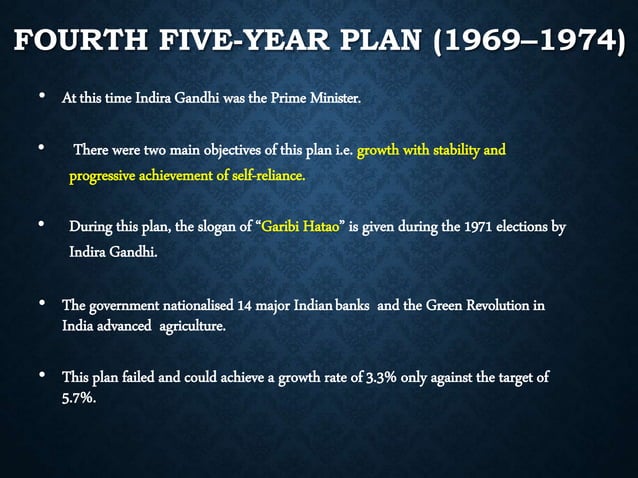 FOURTH FIVE-YEAR PLAN (1969–1974)

• At this time Indira Gandhi was the Prime Minister.

• There were two main objectives of this plan i.e. growth with stability and progressive achievement of self-reliance.

• During this plan, the slogan of "Garibi Hatao" is given during the 1971 elections by Indira Gandhi.

• The government nationalised 14 major Indian banks and the Green Revolution in India advanced agriculture.

• This plan failed and could achieve a growth rate of 3.3% only against the target of 5.7%.